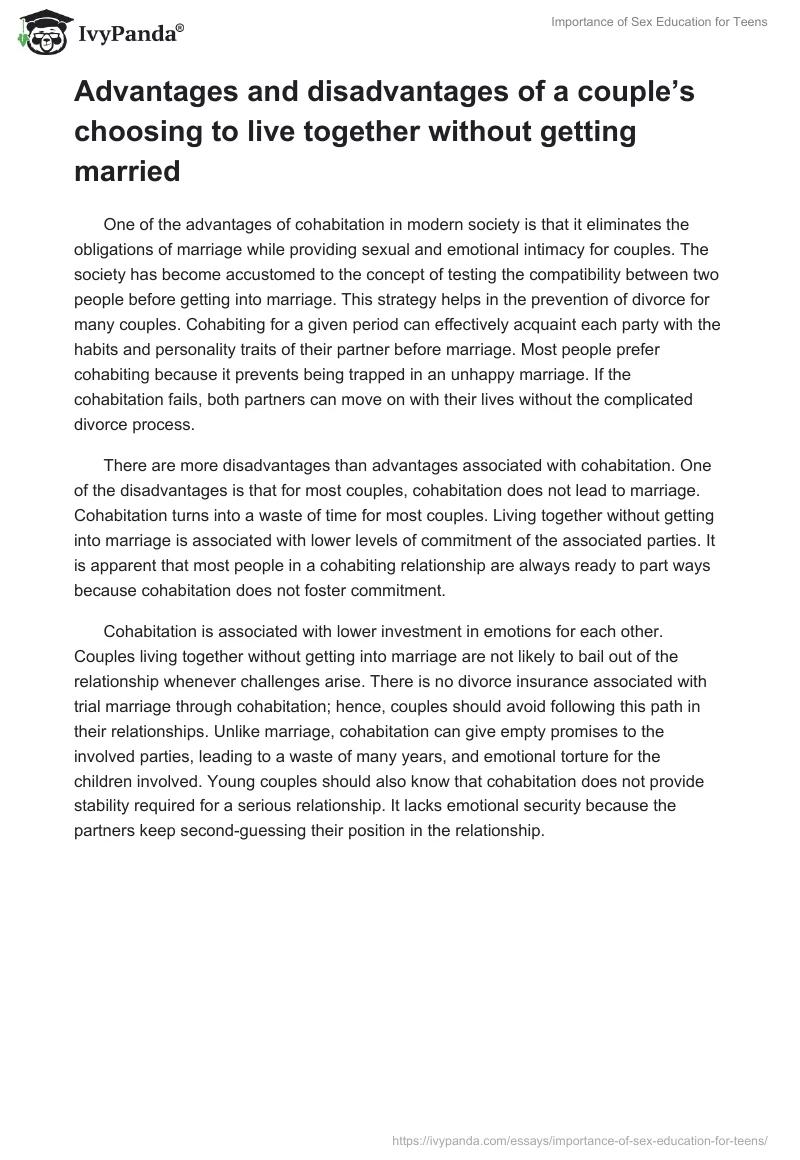 IvyPanda®

Importance of Sex Education for Teens

Advantages and disadvantages of a couple's choosing to live together without getting married

One of the advantages of cohabitation in modern society is that it eliminates the obligations of marriage while providing sexual and emotional intimacy for couples. The society has become accustomed to the concept of testing the compatibility between two people before getting into marriage. This strategy helps in the prevention of divorce for many couples. Cohabiting for a given period can effectively acquaint each party with the habits and personality traits of their partner before marriage. Most people prefer cohabiting because it prevents being trapped in an unhappy marriage. If the cohabitation fails, both partners can move on with their lives without the complicated divorce process.

There are more disadvantages than advantages associated with cohabitation. One of the disadvantages is that for most couples, cohabitation does not lead to marriage. Cohabitation turns into a waste of time for most couples. Living together without getting into marriage is associated with lower levels of commitment of the associated parties. It is apparent that most people in a cohabiting relationship are always ready to part ways because cohabitation does not foster commitment.

Cohabitation is associated with lower investment in emotions for each other. Couples living together without getting into marriage are not likely to bail out of the relationship whenever challenges arise. There is no divorce insurance associated with trial marriage through cohabitation; hence, couples should avoid following this path in their relationships. Unlike marriage, cohabitation can give empty promises to the involved parties, leading to a waste of many years, and emotional torture for the children involved. Young couples should also know that cohabitation does not provide stability required for a serious relationship. It lacks emotional security because the partners keep second-guessing their position in the relationship.

https://ivypanda.com/essays/importance-of-sex-education-for-teens/